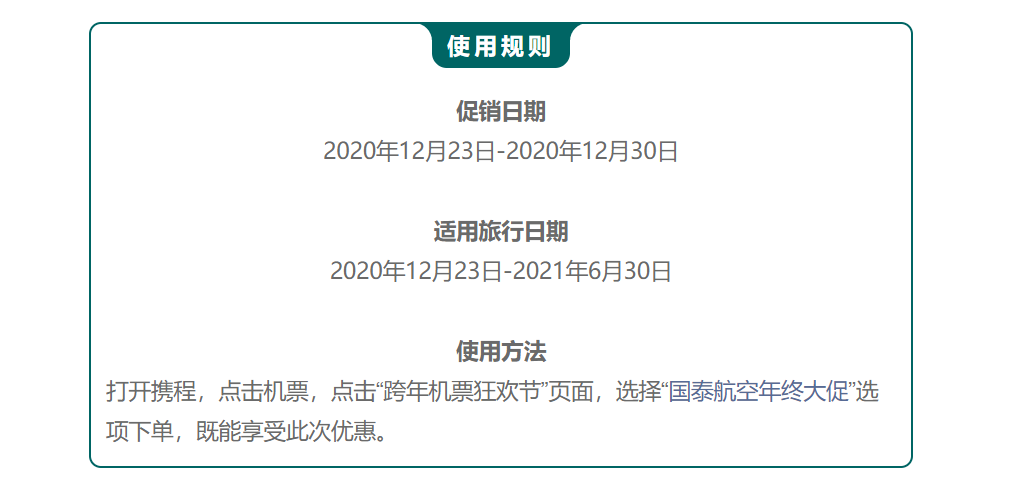 使用规则

促销日期
2020年12月23日-2020年12月30日

适用旅行日期
2020年12月23日-2021年6月30日

使用方法
打开携程，点击机票，点击“跨年机票狂欢节”页面，选择“国泰航空年终大促”选项下单，既能享受此次优惠。